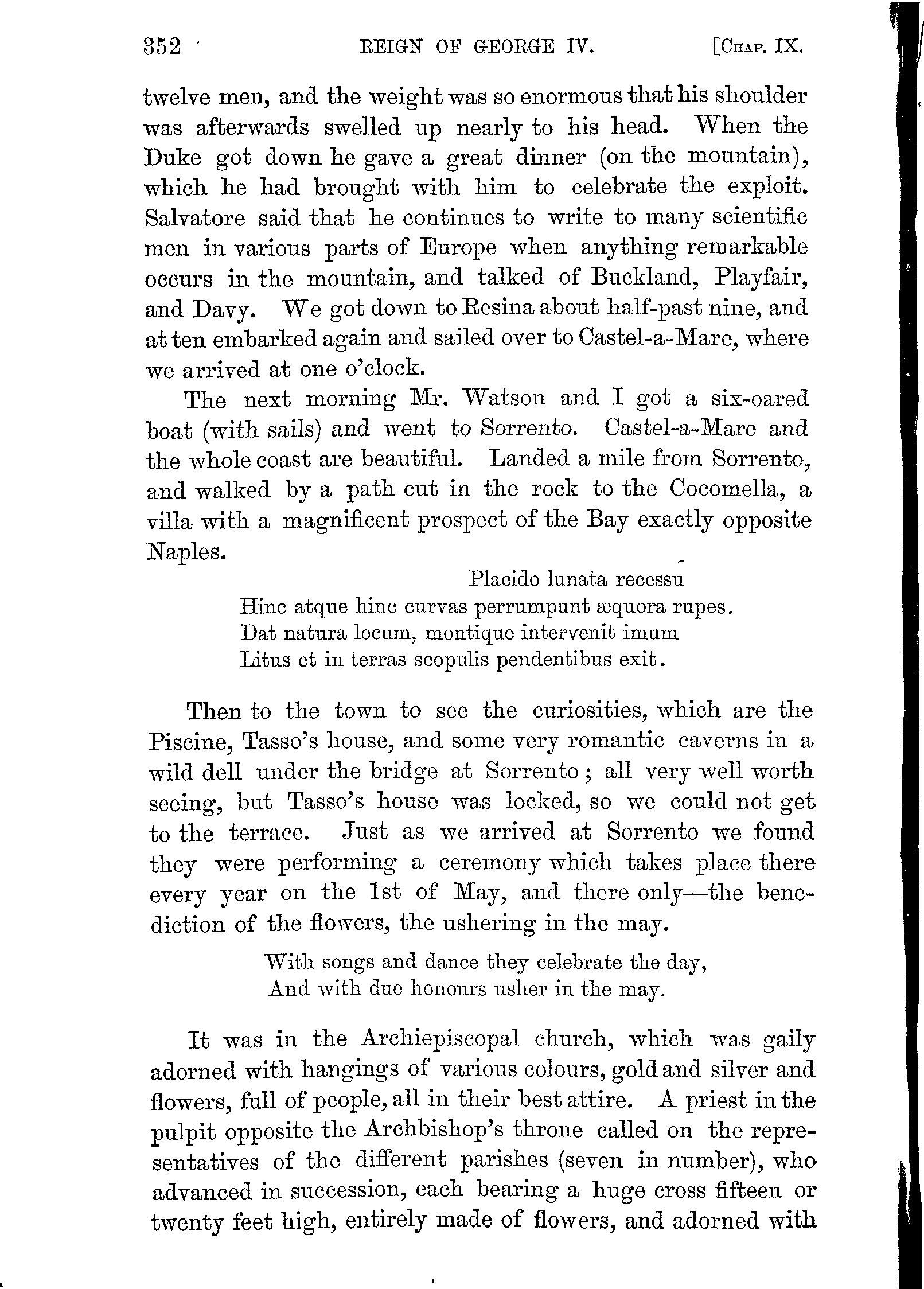 352 REIGN OF GEORGE IV. [CHAP. IX.

twelve men, and the weight was so enormous that his shoulder was afterwards swelled up nearly to his head. When the Duke got down he gave a great dinner (on the mountain), which he had brought with him to celebrate the exploit. Salvatore said that he continues to write to many scientific men in various parts of Europe when anything remarkable occurs in the mountain, and talked of Buckland, Playfair, and Davy. We got down to Resina about half-past nine, and at ten embarked again and sailed over to Castel-a-Mare, where we arrived at one o'clock.

The next morning Mr. Watson and I got a six-oared boat (with sails) and went to Sorrento. Castel-a-Mare and the whole coast are beautiful. Landed a mile from Sorrento, and walked by a path cut in the rock to the Cocomella, a villa with a magnificent prospect of the Bay exactly opposite Naples.

Placido lunata recessu
Hinc atque hinc curvas perrumpunt æquora rupes.
Dat natura locum, montique intervenit imum
Litus et in terras scopulis pendentibus exit.

Then to the town to see the curiosities, which are the Piscine, Tasso's house, and some very romantic caverns in a wild dell under the bridge at Sorrento; all very well worth seeing, but Tasso's house was locked, so we could not get to the terrace. Just as we arrived at Sorrento we found they were performing a ceremony which takes place there every year on the 1st of May, and there only—the benediction of the flowers, the ushering in the may.

With songs and dance they celebrate the day,
And with due honours usher in the may.

It was in the Archiepiscopal church, which was gaily adorned with hangings of various colours, gold and silver and flowers, full of people, all in their best attire. A priest in the pulpit opposite the Archbishop's throne called on the representatives of the different parishes (seven in number), who advanced in succession, each bearing a huge cross fifteen or twenty feet high, entirely made of flowers, and adorned with